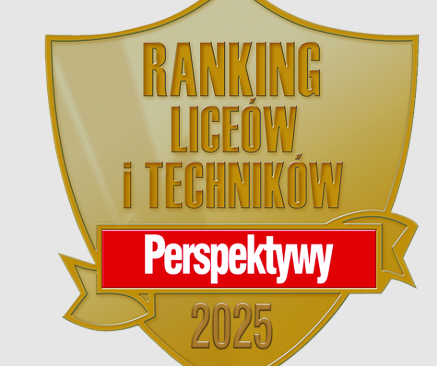 RANKING
LICEÓW
i TECHNIKÓW

Perspektywy

2025